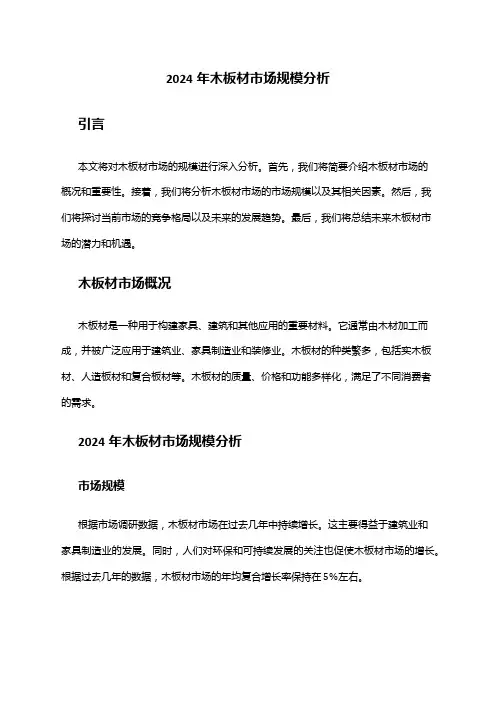 2024 年木板材市场规模分析

引言

本文将对木板材市场的规模进行深入分析。首先，我们将简要介绍木板材市场的概况和重要性。接着，我们将分析木板材市场的市场规模以及其相关因素。然后，我们将探讨当前市场的竞争格局以及未来的发展趋势。最后，我们将总结未来木板材市场的潜力和机遇。

木板材市场概况

木板材是一种用于构建家具、建筑和其他应用的重要材料。它通常由木材加工而成，并被广泛应用于建筑业、家具制造业和装修业。木板材的种类繁多，包括实木板材、人造板材和复合板材等。木板材的质量、价格和功能多样化，满足了不同消费者的需求。

2024 年木板材市场规模分析

市场规模

根据市场调研数据，木板材市场在过去几年中持续增长。这主要得益于建筑业和家具制造业的发展。同时，人们对环保和可持续发展的关注也促使木板材市场的增长。根据过去几年的数据，木板材市场的年均复合增长率保持在 5%左右。